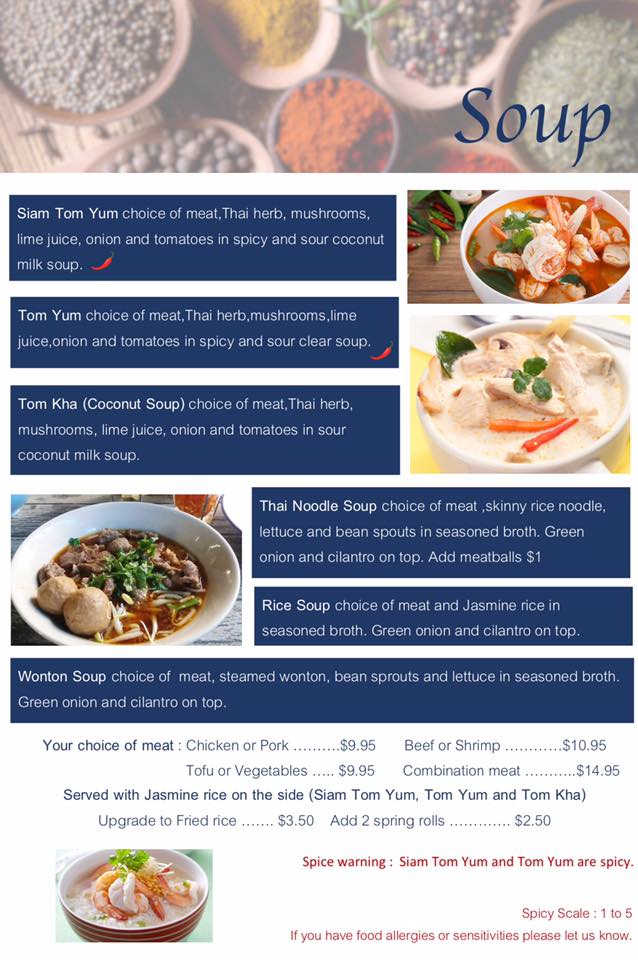 Soup

Siam Tom Yum choice of meat,Thai herb, mushrooms, lime juice, onion and tomatoes in spicy and sour coconut milk soup.

Tom Yum choice of meat,Thai herb,mushrooms,lime juice,onion and tomatoes in spicy and sour clear soup.

Tom Kha (Coconut Soup) choice of meat,Thai herb, mushrooms, lime juice, onion and tomatoes in sour coconut milk soup.

Thai Noodle Soup choice of meat ,skinny rice noodle, lettuce and bean spouts in seasoned broth. Green onion and cilantro on top. Add meatballs $1

Rice Soup choice of meat and Jasmine rice in seasoned broth. Green onion and cilantro on top.

Wonton Soup choice of meat, steamed wonton, bean sprouts and lettuce in seasoned broth. Green onion and cilantro on top.

Your choice of meat : Chicken or Pork $9.95 Beef or Shrimp $10.95
Tofu or Vegetables $9.95 Combination meat $14.95
Served with Jasmine rice on the side (Siam Tom Yum, Tom Yum and Tom Kha)
Upgrade to Fried rice $3.50 Add 2 spring rolls $2.50

Spice warning : Siam Tom Yum and Tom Yum are spicy.

Spicy Scale : 1 to 5
If you have food allergies or sensitivities please let us know.